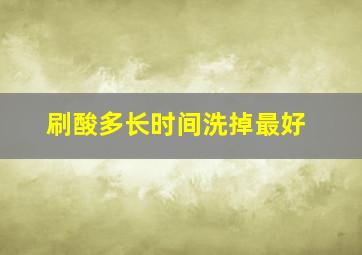 刷酸多长时间洗掉最好